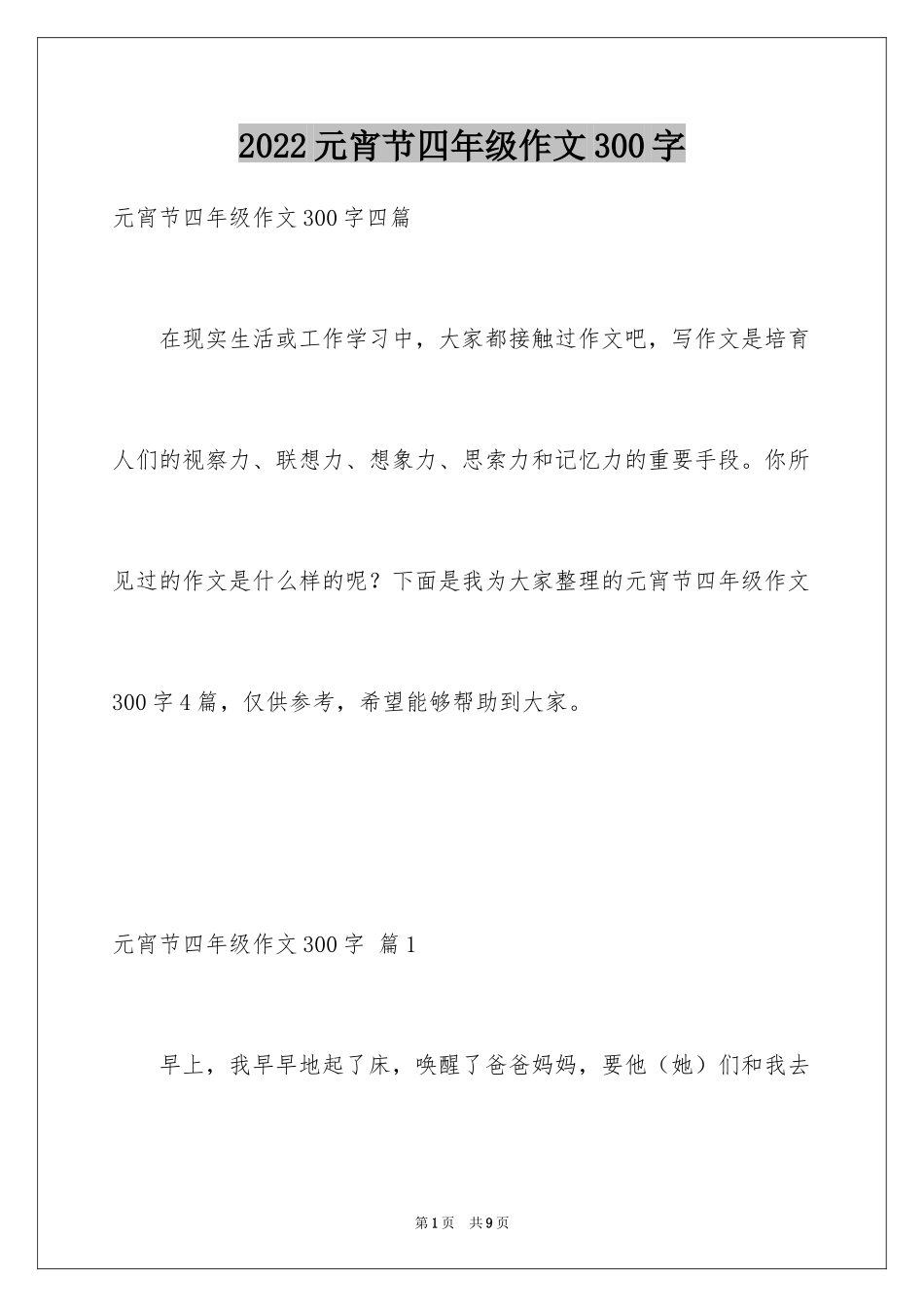 2022元宵节四年级作文300字

元宵节四年级作文300字四篇

在现实生活或工作学习中，大家都接触过作文吧，写作文是培育人们的视察力、联想力、想象力、思索力和记忆力的重要手段。你所见过的作文是什么样的呢？下面是我为大家整理的元宵节四年级作文300字4篇，仅供参考，希望能够帮助到大家。

元宵节四年级作文300字 篇1

早上，我早早地起了床，唤醒了爸爸妈妈，要他（她）们和我去

第1页 共9页